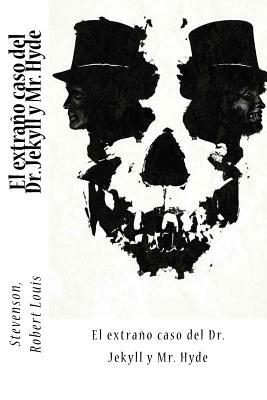 El extraño caso del Dr. Jekyll y Mr. Hyde

Stevenson, Robert Louis

El extraño caso del Dr. Jekyll y Mr. Hyde